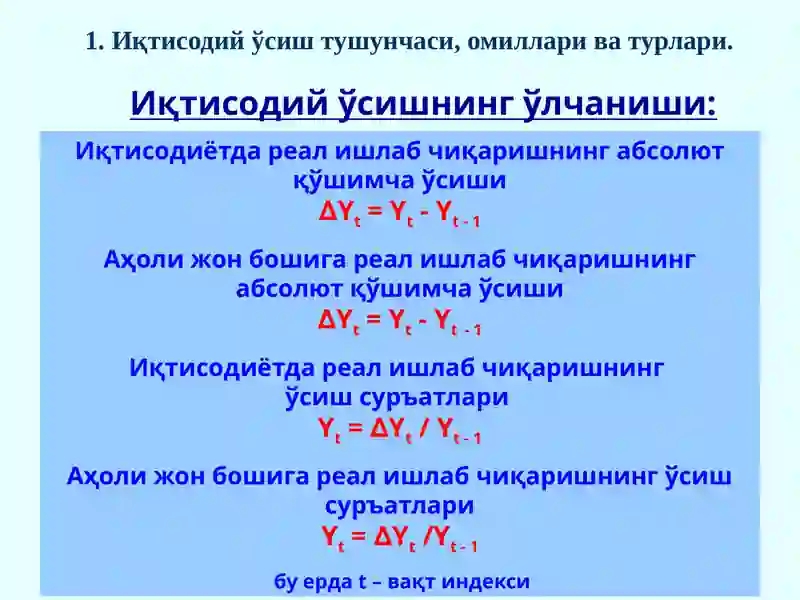 1. Иқтисодий ўсиш тушунчаси, омиллари ва турлари.

Иқтисодий ўсишнинг ўлчаниши:

Иқтисодиётда реал ишлаб чиқаришнинг абсолют қўшимча ўсиши

$\Delta Y_t = Y_t - Y_{t-1}$

Аҳоли жон бошига реал ишлаб чиқаришнинг абсолют қўшимча ўсиши

$\Delta Y_t = Y_t - Y_{t-1}$

Иқтисодиётда реал ишлаб чиқаришнинг ўсиш суръатлари

$Y_t = \Delta Y_t / Y_{t-1}$

Аҳоли жон бошига реал ишлаб чиқаришнинг ўсиш суръатлари

$Y_t = \Delta Y_t / Y_{t-1}$

бу ерда t – вақт индекси